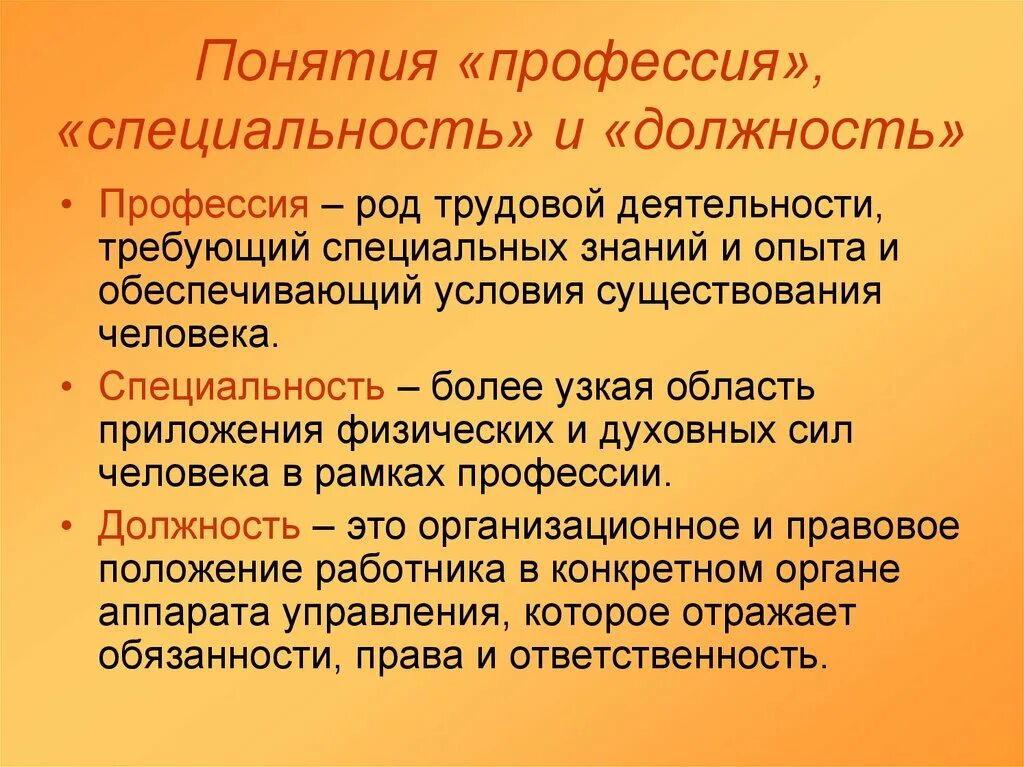 Понятия «профессия», «специальность» и «должность»

• Профессия – род трудовой деятельности, требующий специальных знаний и опыта и обеспечивающий условия существования человека.

• Специальность – более узкая область приложения физических и духовных сил человека в рамках профессии.

• Должность – это организационное и правовое положение работника в конкретном органе аппарата управления, которое отражает обязанности, права и ответственность.